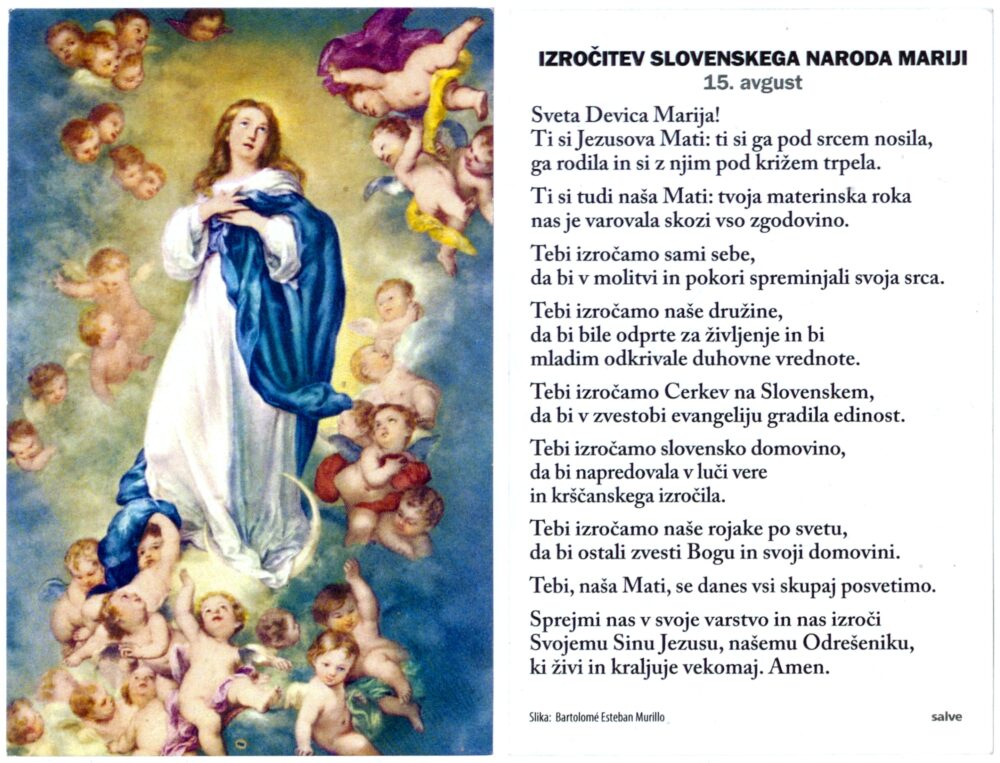 IZROČITEV SLOVENSKEGA NARODA MARIJI
15. avgust

Sveta Devica Marija!
Ti si Jezusova Mati: ti si ga pod srcem nosila, ga rodila in si z njim pod križem trpela.

Ti si tudi naša Mati: tvoja materinska roka nas je varovala skozi vso zgodovino.

Tebi izročamo sami sebe, da bi v molitvi in pokori spreminjali svoja srca.

Tebi izročamo naše družine, da bi bile odprte za življenje in bi mladim odkrivale duhovne vrednote.

Tebi izročamo Cerkev na Slovenskem, da bi v zvestobi evangeliju gradila edinost.

Tebi izročamo slovensko domovino, da bi napredovala v luči vere in krščanskega izročila.

Tebi izročamo naše rojake po svetu, da bi ostali zvesti Bogu in svoji domovini.

Tebi, naša Mati, se danes vsi skupaj posvetimo.

Sprejmi nas v svoje varstvo in nas izroči Svojemu Sinu Jezusu, našemu Odrešeniku, ki živi in kraljuje vekomaj. Amen.

Slika: Bartolomé Esteban Murillo

salve